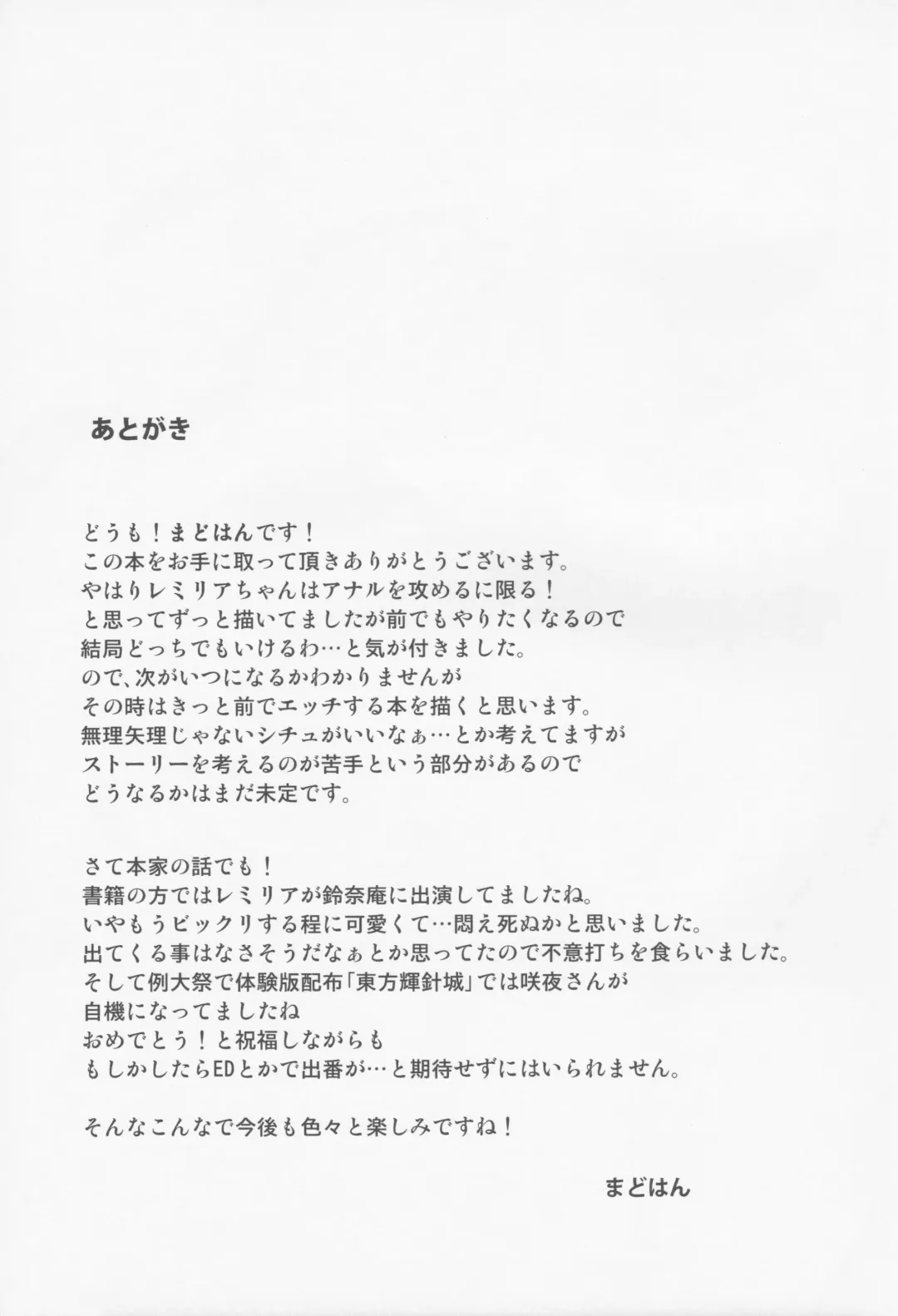 あとがき

どうも！まどはんです！
この本をお手に取って頂きありがとうございます。
やはりレミリアちゃんはアナルを攻めるに限る！
と思ってずっと描いてましたが前でもやりたくなるので
結局どっちでもいけるわ…と気が付きました。
ので、次がいつになるかわかりませんが
その時はきっと前でエッチする本を描くと思います。
無理矢理じゃないシチュがいいなぁ…とか考えてますが
ストーリーを考えるのが苦手という部分があるので
どうなるかはまだ未定です。

さて本家の話でも！
書籍の方ではレミリアが鈴奈庵に出演してましたね。
いやもうビックリする程に可愛くて…悶え死ぬかと思いました。
出てくる事はなさそうだなぁとか思ってたので不意打ちを食らいました。
そして例大祭で体験版配布「東方輝針城」では咲夜さんが
自機になってましたね
おめでとう！と祝福しながらも
もしかしたらEDとかで出番が…と期待せずにはいられません。

そんなこんなで今後も色々と楽しみですね！

まどはん